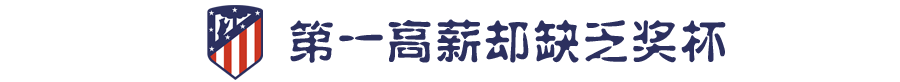 第一高薪却缺乏奖杯